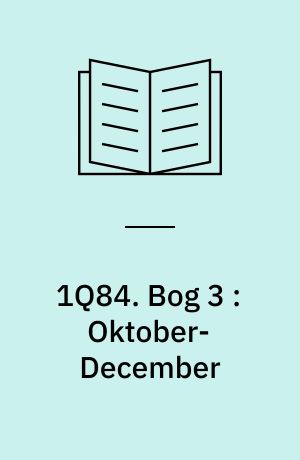 1Q84. Bog 3 : Oktober-December